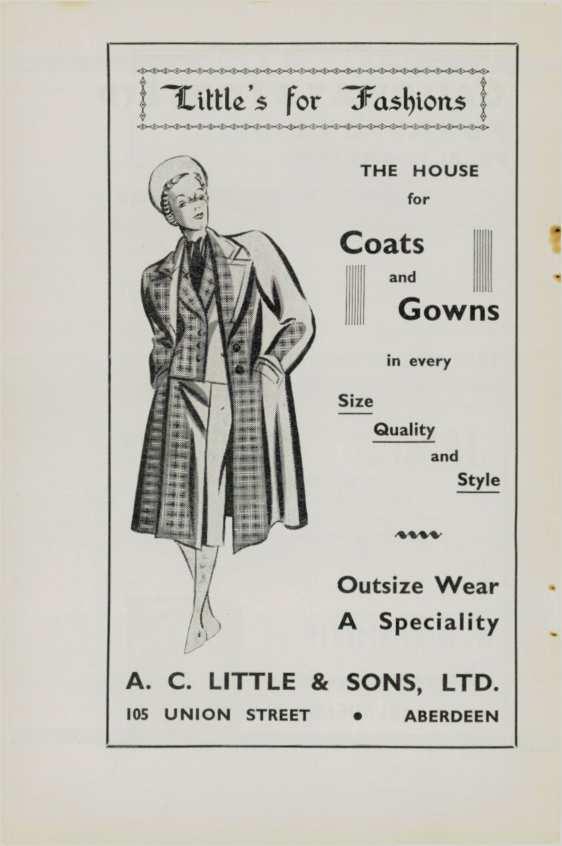 Little's for Fashions

THE HOUSE
for

Coats
and
Gowns

in every

Size
Quality
and
Style

Outsize Wear
A Speciality

A. C. LITTLE & SONS, LTD.

105 UNION STREET • ABERDEEN